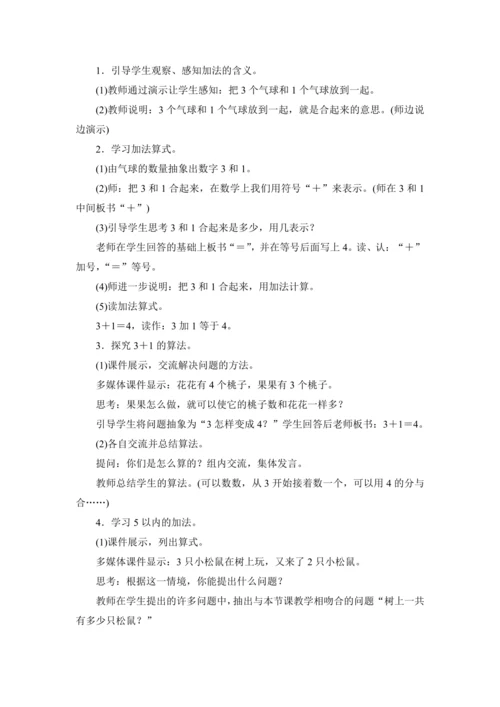 1．引导学生观察、感知加法的含义。

(1)教师通过演示让学生感知：把 3 个气球和 1 个气球放到一起。

(2)教师说明：3 个气球和 1 个气球放到一起，就是合起来的意思。(师边说边演示)

2．学习加法算式。

(1)由气球的数量抽象出数字 3 和 1。

(2)师：把 3 和 1 合起来，在数学上我们用符号“＋”来表示。(师在 3 和 1 中间板书“＋”)

(3)引导学生思考 3 和 1 合起来是多少，用几表示？

老师在学生回答的基础上板书“＝”，并在等号后面写上 4。读、认：“＋”加号，“＝”等号。

(4)师进一步说明：把 3 和 1 合起来，用加法计算。

(5)读加法算式。

3＋1＝4，读作：3 加 1 等于 4。

3．探究 3＋1 的算法。

(1)课件展示，交流解决问题的方法。

多媒体课件显示：花花有 4 个桃子，果果有 3 个桃子。

思考：果果怎么做，就可以使它的桃子数和花花一样多？

引导学生将问题抽象为“3 怎样变成 4？”学生回答后老师板书：3＋1＝4。

(2)各自交流并总结算法。

提问：你们是怎么算的？组内交流，集体发言。

教师总结学生的算法。(可以数数，从 3 开始接着数一个，可以用 4 的分与合……)

4．学习 5 以内的加法。

(1)课件展示，列出算式。

多媒体课件显示：3 只小松鼠在树上玩，又来了 2 只小松鼠。

思考：根据这一情境，你能提出什么问题？

教师在学生提出的许多问题中，抽出与本节课教学相吻合的问题“树上一共有多少只松鼠？”